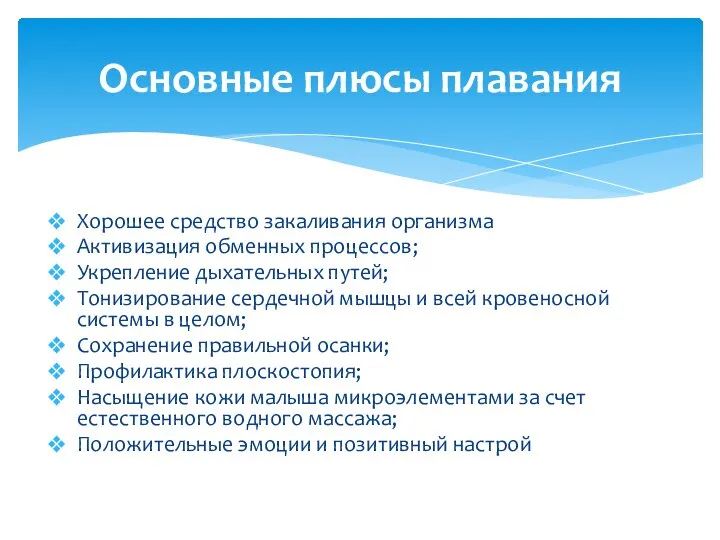 Основные плюсы плавания

❖ Хорошее средство закаливания организма
❖ Активизация обменных процессов;
❖ Укрепление дыхательных путей;
❖ Тонизирование сердечной мышцы и всей кровеносной системы в целом;
❖ Сохранение правильной осанки;
❖ Профилактика плоскостопия;
❖ Насыщение кожи малыша микроэлементами за счет естественного водного массажа;
❖ Положительные эмоции и позитивный настрой